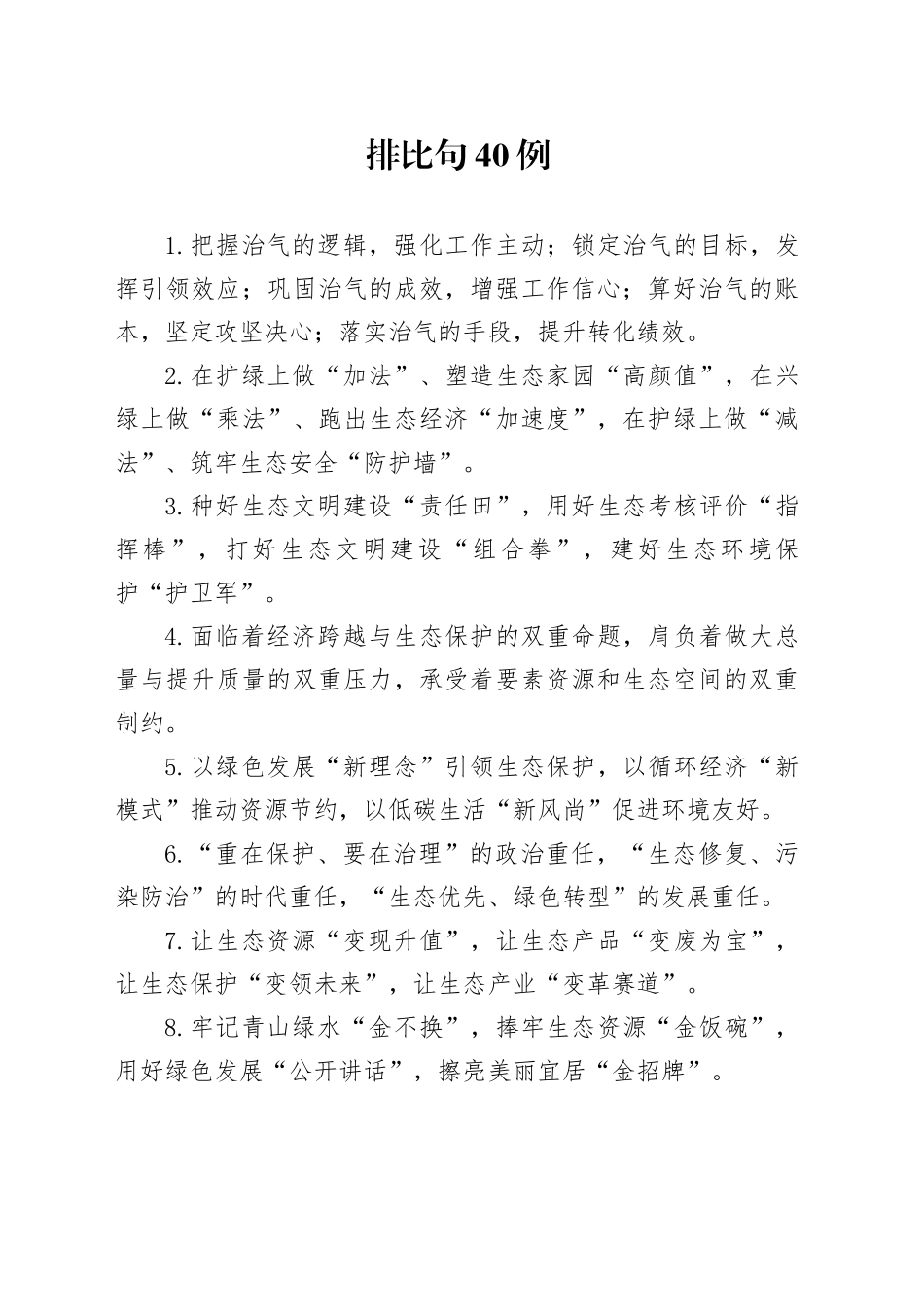 排比句40例

1.把握治气的逻辑，强化工作主动；锁定治气的目标，发挥引领效应；巩固治气的成效，增强工作信心；算好治气的账本，坚定攻坚决心；落实治气的手段，提升转化绩效。

2.在扩绿上做“加法”、塑造生态家园“高颜值”，在兴绿上做“乘法”、跑出生态经济“加速度”，在护绿上做“减法”、筑牢生态安全“防护墙”。

3.种好生态文明建设“责任田”，用好生态考核评价“指挥棒”，打好生态文明建设“组合拳”，建好生态环境保护“护卫军”。

4.面临着经济跨越与生态保护的双重命题，肩负着做大总量与提升质量的双重压力，承受着要素资源和生态空间的双重制约。

5.以绿色发展“新理念”引领生态保护，以循环经济“新模式”推动资源节约，以低碳生活“新风尚”促进环境友好。

6.“重在保护、要在治理”的政治重任，“生态修复、污染防治”的时代重任，“生态优先、绿色转型”的发展重任。

7.让生态资源“变现升值”，让生态产品“变废为宝”，让生态保护“变领未来”，让生态产业“变革赛道”。

8.牢记青山绿水“金不换”，捧牢生态资源“金饭碗”，用好绿色发展“公开讲话”，擦亮美丽宜居“金招牌”。